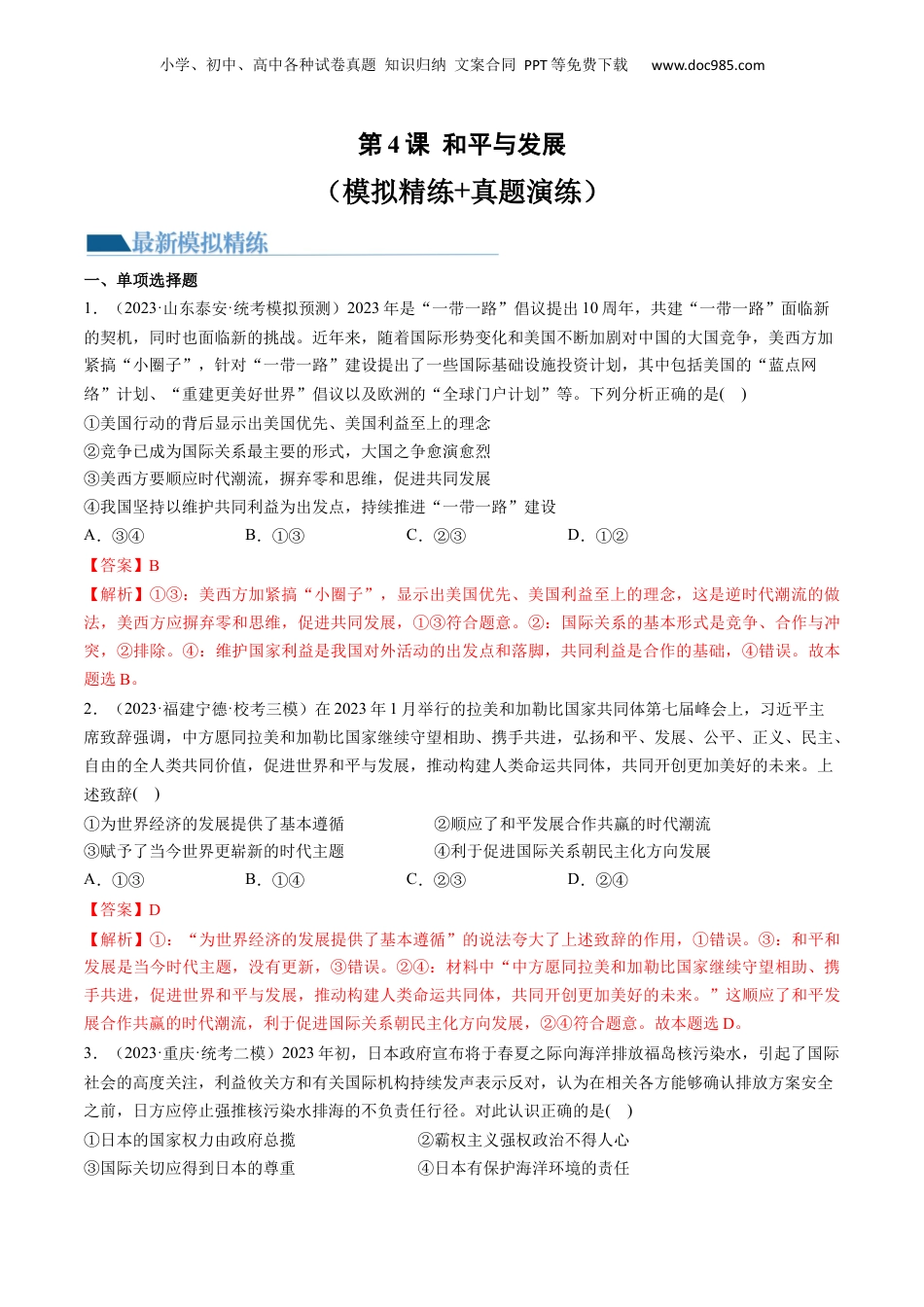 小学、初中、高中各种试卷真题 知识归纳 文案合同 PPT等免费下载 www.doc985.com

第4课 和平与发展

（模拟精练+真题演练）

最新模拟精练

一、单项选择题

1．（2023·山东泰安·统考模拟预测）2023年是“一带一路”倡议提出10周年，共建“一带一路”面临新的契机，同时也面临新的挑战。近年来，随着国际形势变化和美国不断加剧对中国的大国竞争，美西方加紧搞“小圈子”，针对“一带一路”建设提出了一些国际基础设施投资计划，其中包括美国的“蓝点网络”计划、“重建更美好世界”倡议以及欧洲的“全球门户计划”等。下列分析正确的是( )

①美国行动的背后显示出美国优先、美国利益至上的理念

②竞争已成为国际关系最主要的形式，大国之争愈演愈烈

③美西方要顺应时代潮流，摒弃零和思维，促进共同发展

④我国坚持以维护共同利益为出发点，持续推进“一带一路”建设

A．③④ B．①③ C．②③ D．①②

【答案】B

【解析】①③：美西方加紧搞“小圈子”，显示出美国优先、美国利益至上的理念，这是逆时代潮流的做法，美西方应摒弃零和思维，促进共同发展，①③符合题意。②：国际关系的基本形式是竞争、合作与冲突，②排除。④：维护国家利益是我国对外活动的出发点和落脚，共同利益是合作的基础，④错误。故本题选B。

2．（2023·福建宁德·校考三模）在2023年1月举行的拉美和加勒比国家共同体第七届峰会上，习近平主席致辞强调，中方愿同拉美和加勒比国家继续守望相助、携手共进，弘扬和平、发展、公平、正义、民主、自由的全人类共同价值，促进世界和平与发展，推动构建人类命运共同体，共同开创更加美好的未来。上述致辞( )

①为世界经济的发展提供了基本遵循 ②顺应了和平发展合作共赢的时代潮流

③赋予了当今世界更崭新的时代主题 ④利于促进国际关系朝民主化方向发展

A．①③ B．①④ C．②③ D．②④

【答案】D

【解析】①：“为世界经济的发展提供了基本遵循”的说法夸大了上述致辞的作用，①错误。③：和平和发展是当今时代主题，没有更新，③错误。②④：材料中“中方愿同拉美和加勒比国家继续守望相助、携手共进，促进世界和平与发展，推动构建人类命运共同体，共同开创更加美好的未来。”这顺应了和平发展合作共赢的时代潮流，利于促进国际关系朝民主化方向发展，②④符合题意。故本题选D。

3．（2023·重庆·统考二模）2023年初，日本政府宣布将于春夏之际向海洋排放福岛核污染水，引起了国际社会的高度关注，利益攸关方和有关国际机构持续发声表示反对，认为在相关各方能够确认排放方案安全之前，日方应停止强推核污染水排海的不负责任行径。对此认识正确的是( )

①日本的国家权力由政府总揽 ②霸权主义强权政治不得人心

③国际关切应得到日本的尊重 ④日本有保护海洋环境的责任